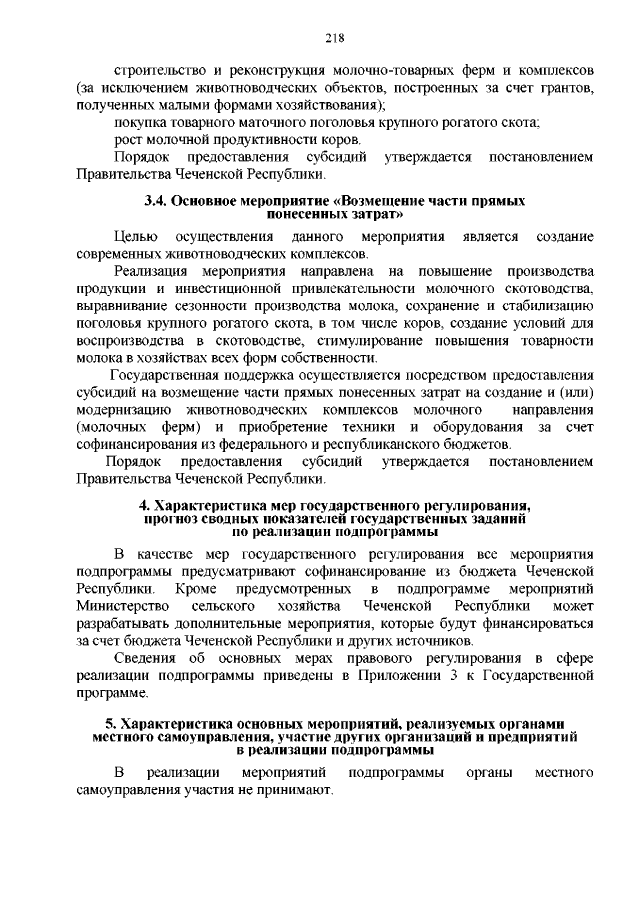 218

строительство и реконструкция молочно-товарных ферм и комплексов (за исключением животноводческих объектов, построенных за счет грантов, полученных малыми формами хозяйствования);

покупка товарного маточного поголовья крупного рогатого скота;

рост молочной продуктивности коров.

Порядок предоставления субсидий утверждается постановлением Правительства Чеченской Республики.

3.4. Основное мероприятие «Возмещение части прямых понесенных затрат»

Целью осуществления данного мероприятия является создание современных животноводческих комплексов.

Реализация мероприятия направлена на повышение производства продукции и инвестиционной привлекательности молочного скотоводства, выравнивание сезонности производства молока, сохранение и стабилизацию поголовья крупного рогатого скота, в том числе коров, создание условий для воспроизводства в скотоводстве, стимулирование повышения товарности молока в хозяйствах всех форм собственности.

Государственная поддержка осуществляется посредством предоставления субсидий на возмещение части прямых понесенных затрат на создание и (или) модернизацию животноводческих комплексов молочного направления (молочных ферм) и приобретение техники и оборудования за счет софинансирования из федерального и республиканского бюджетов.

Порядок предоставления субсидий утверждается постановлением Правительства Чеченской Республики.

4. Характеристика мер государственного регулирования, прогноз сводных показателей государственных заданий по реализации подпрограммы

В качестве мер государственного регулирования все мероприятия подпрограммы предусматривают софинансирование из бюджета Чеченской Республики. Кроме предусмотренных в подпрограмме мероприятий Министерство сельского хозяйства Чеченской Республики может разрабатывать дополнительные мероприятия, которые будут финансироваться за счет бюджета Чеченской Республики и других источников.

Сведения об основных мерах правового регулирования в сфере реализации подпрограммы приведены в Приложении 3 к Государственной программе.

5. Характеристика основных мероприятий, реализуемых органами местного самоуправления, участие других организаций и предприятий в реализации подпрограммы

В реализации мероприятий подпрограммы органы местного самоуправления участия не принимают.